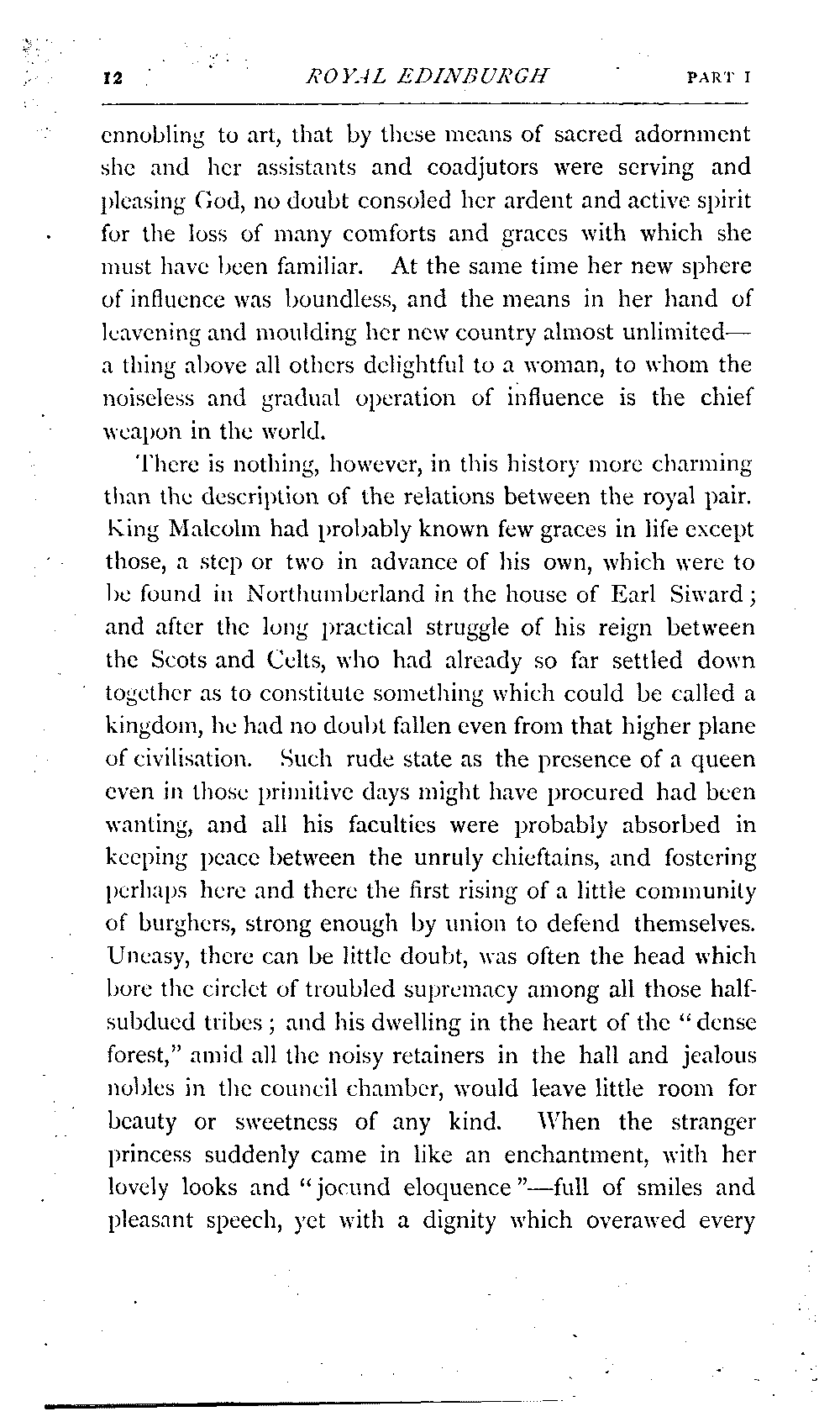 12 ROYAL EDINBURGH PART I

ennobling to art, that by these means of sacred adornment she and her assistants and coadjutors were serving and pleasing God, no doubt consoled her ardent and active spirit for the loss of many comforts and graces with which she must have been familiar. At the same time her new sphere of influence was boundless, and the means in her hand of leavening and moulding her new country almost unlimited—a thing above all others delightful to a woman, to whom the noiseless and gradual operation of influence is the chief weapon in the world.

There is nothing, however, in this history more charming than the description of the relations between the royal pair. King Malcolm had probably known few graces in life except those, a step or two in advance of his own, which were to be found in Northumberland in the house of Earl Siward; and after the long practical struggle of his reign between the Scots and Celts, who had already so far settled down together as to constitute something which could be called a kingdom, he had no doubt fallen even from that higher plane of civilisation. Such rude state as the presence of a queen even in those primitive days might have procured had been wanting, and all his faculties were probably absorbed in keeping peace between the unruly chieftains, and fostering perhaps here and there the first rising of a little community of burghers, strong enough by union to defend themselves. Uneasy, there can be little doubt, was often the head which bore the circlet of troubled supremacy among all those half-subdued tribes; and his dwelling in the heart of the "dense forest," amid all the noisy retainers in the hall and jealous nobles in the council chamber, would leave little room for beauty or sweetness of any kind. When the stranger princess suddenly came in like an enchantment, with her lovely looks and "jocund eloquence"—full of smiles and pleasant speech, yet with a dignity which overawed every